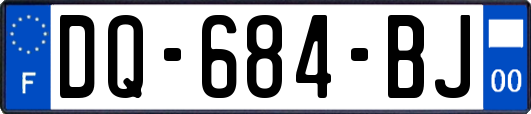 F

DQ-684-BJ

00